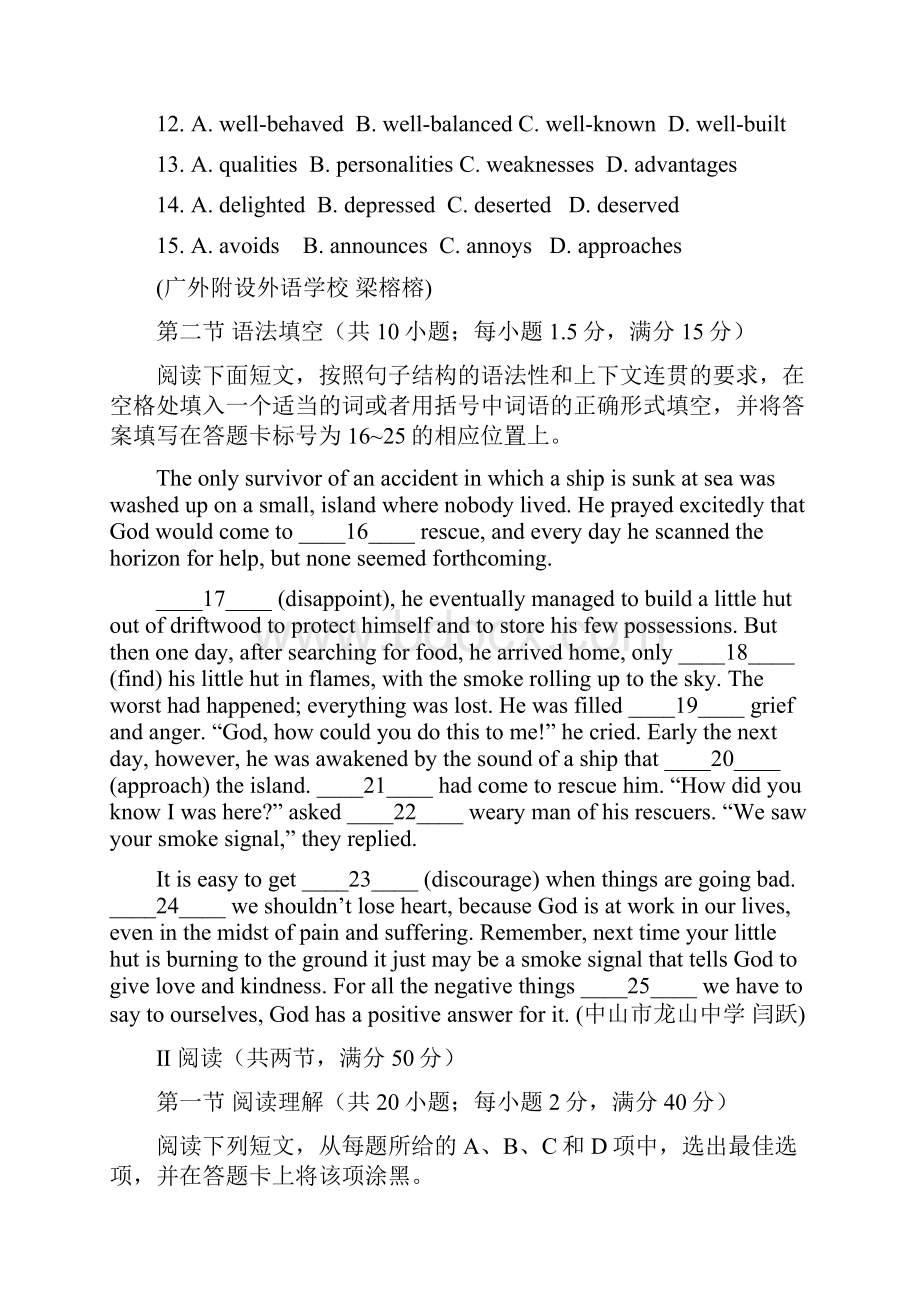 12. A. well-behaved B. well-balanced C. well-known D. well-built

13. A. qualities B. personalities C. weaknesses D. advantages

14. A. delighted B. depressed C. deserted D. deserved

15. A. avoids B. announces C. annoys D. approaches

(广外附设外语学校 梁榕榕)

第二节 语法填空（共 10 小题；每小题 1.5 分，满分 15 分）

阅读下面短文，按照句子结构的语法性和上下文连贯的要求，在空格处填入一个适当的词或者用括号中词语的正确形式填空，并将答案填写在答题卡标号为 16~25 的相应位置上。

The only survivor of an accident in which a ship is sunk at sea was washed up on a small, island where nobody lived. He prayed excitedly that God would come to ____16____ rescue, and every day he scanned the horizon for help, but none seemed forthcoming.

____17____ (disappoint), he eventually managed to build a little hut out of driftwood to protect himself and to store his few possessions. But then one day, after searching for food, he arrived home, only ____18____ (find) his little hut in flames, with the smoke rolling up to the sky. The worst had happened; everything was lost. He was filled ____19____ grief and anger. “God, how could you do this to me!” he cried. Early the next day, however, he was awakened by the sound of a ship that ____20____ (approach) the island. ____21____ had come to rescue him. “How did you know I was here?” asked ____22____ weary man of his rescuers. “We saw your smoke signal,” they replied.

It is easy to get ____23____ (discourage) when things are going bad. ____24____ we shouldn’t lose heart, because God is at work in our lives, even in the midst of pain and suffering. Remember, next time your little hut is burning to the ground it just may be a smoke signal that tells God to give love and kindness. For all the negative things ____25____ we have to say to ourselves, God has a positive answer for it. (中山市龙山中学 闫跃)

II 阅读（共两节，满分 50 分）

第一节 阅读理解（共 20 小题；每小题 2 分，满分 40 分）

阅读下列短文，从每题所给的 A、B、C 和 D 项中，选出最佳选项，并在答题卡上将该项涂黑。